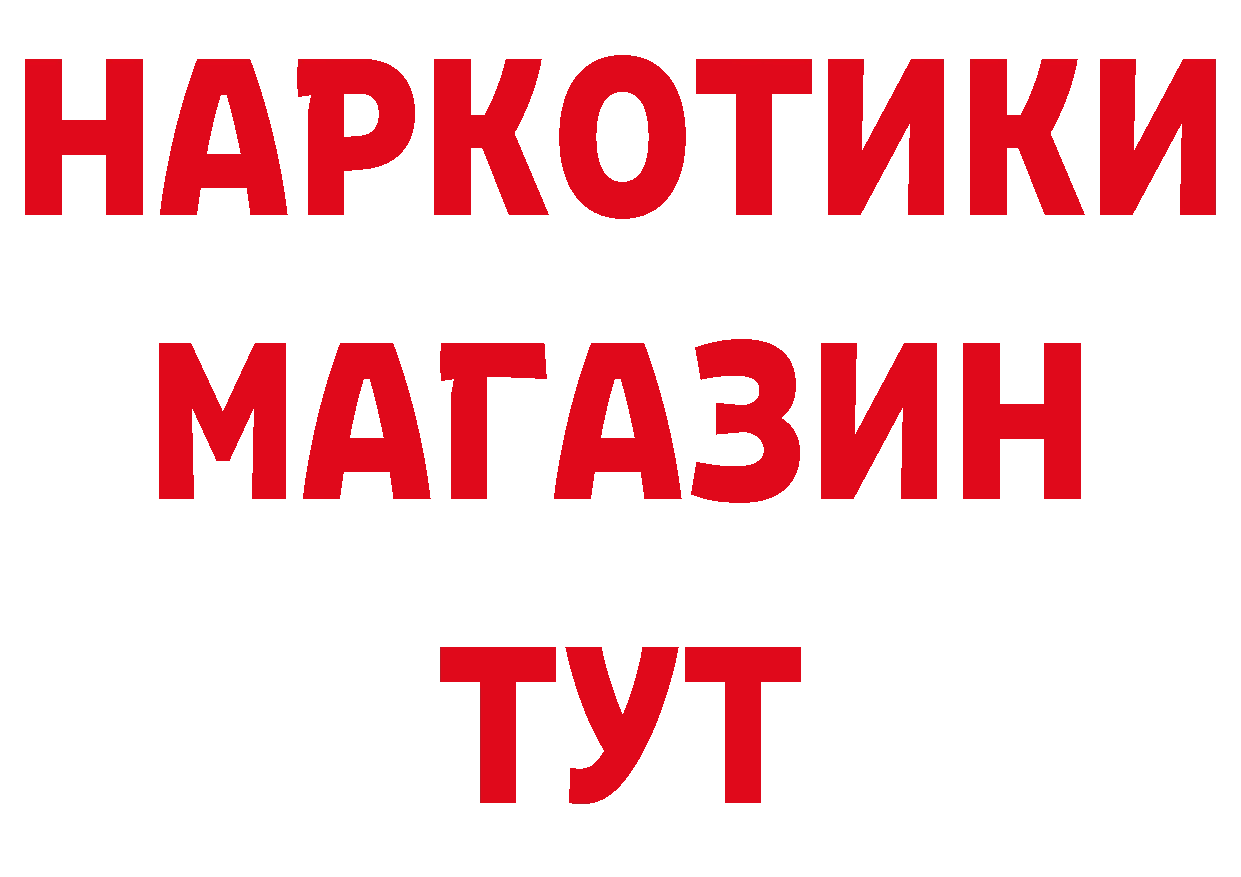 НАРКОТИКИ МАГАЗИН ТУТ